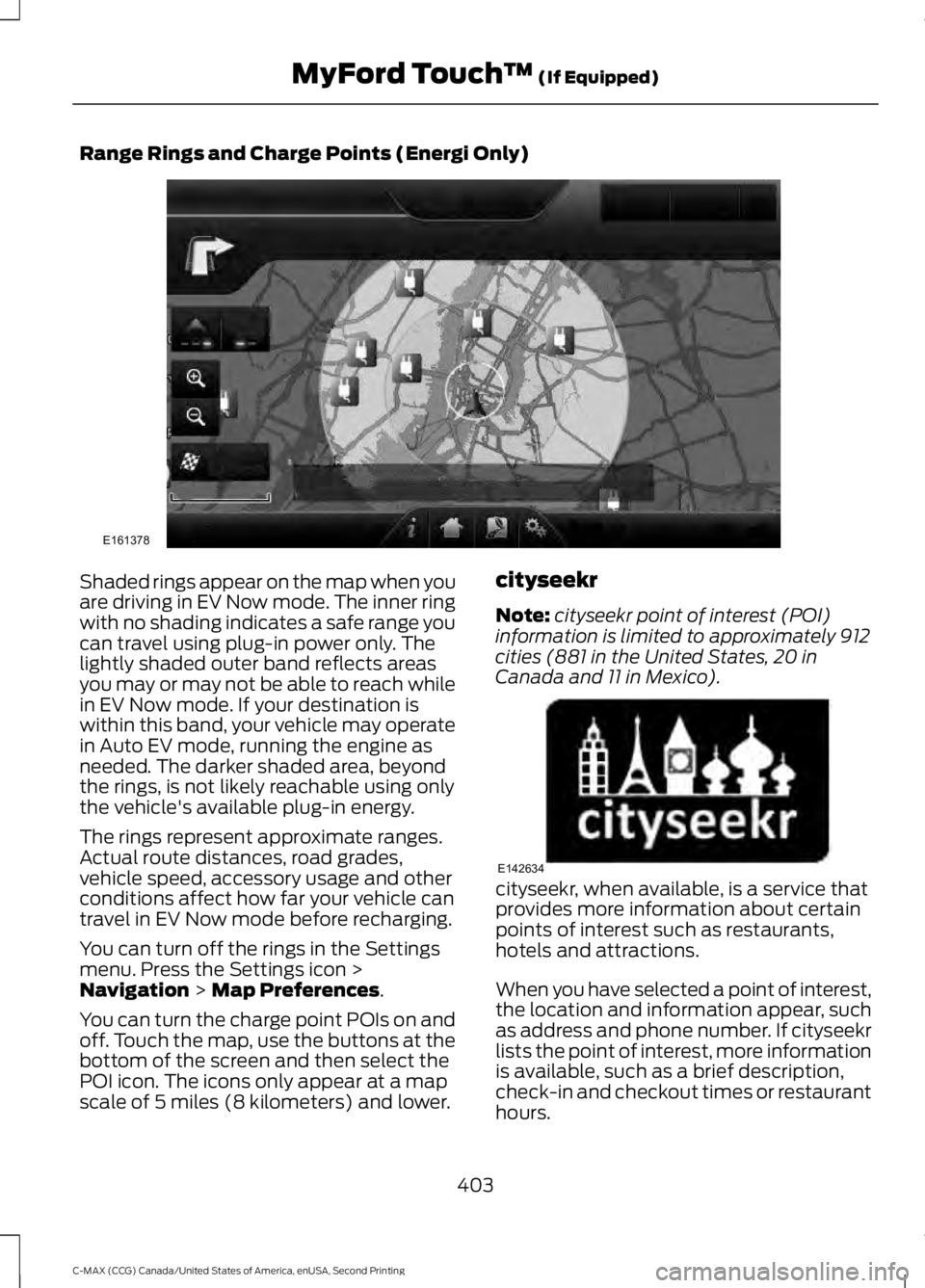 MyFord Touch™ (If Equipped)

Range Rings and Charge Points (Energi Only)

E161378

Shaded rings appear on the map when you are driving in EV Now mode. The inner ring with no shading indicates a safe range you can travel using plug-in power only. The lightly shaded outer band reflects areas you may or may not be able to reach while in EV Now mode. If your destination is within this band, your vehicle may operate in Auto EV mode, running the engine as needed. The darker shaded area, beyond the rings, is not likely reachable using only the vehicle's available plug-in energy.

The rings represent approximate ranges. Actual route distances, road grades, vehicle speed, accessory usage and other conditions affect how far your vehicle can travel in EV Now mode before recharging.

You can turn off the rings in the Settings menu. Press the Settings icon > Navigation > Map Preferences.

You can turn the charge point POIs on and off. Touch the map, use the buttons at the bottom of the screen and then select the POI icon. The icons only appear at a map scale of 5 miles (8 kilometers) and lower.

cityseekr

Note: cityseekr point of interest (POI) information is limited to approximately 912 cities (881 in the United States, 20 in Canada and 11 in Mexico).

cityseekr

E142634

cityseekr, when available, is a service that provides more information about certain points of interest such as restaurants, hotels and attractions.

When you have selected a point of interest, the location and information appear, such as address and phone number. If cityseekr lists the point of interest, more information is available, such as a brief description, check-in and checkout times or restaurant hours.

403

C-MAX (CCG) Canada/United States of America, enUSA, Second Printing

carmanualsonline.info